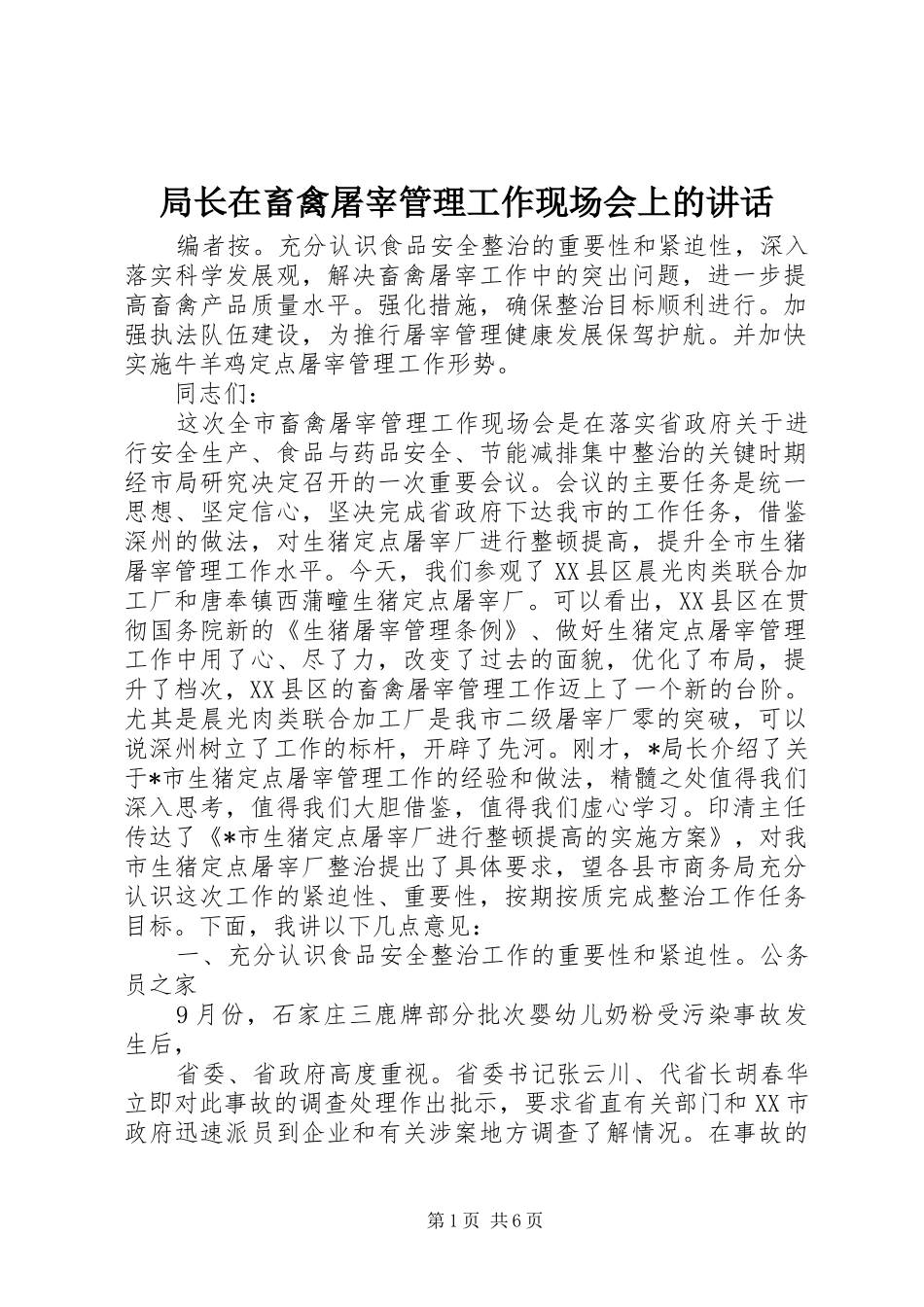 局长在畜禽屠宰管理工作现场会上的讲话

编者按。充分认识食品安全整治的重要性和紧迫性，深入落实科学发展观，解决畜禽屠宰工作中的突出问题，进一步提高畜禽产品质量水平。强化措施，确保整治目标顺利进行。加强执法队伍建设，为推行屠宰管理健康发展保驾护航。并加快实施牛羊鸡定点屠宰管理工作形势。

同志们：

这次全市畜禽屠宰管理工作现场会是在落实省政府关于进行安全生产、食品与药品安全、节能减排集中整治的关键时期经市局研究决定召开的一次重要会议。会议的主要任务是统一思想、坚定信心，坚决完成省政府下达我市的工作任务，借鉴深州的做法，对生猪定点屠宰厂进行整顿提高，提升全市生猪屠宰管理工作水平。今天，我们参观了XX县区晨光肉类联合加工厂和唐奉镇西蒲疃生猪定点屠宰厂。可以看出，XX县区在贯彻国务院新的《生猪屠宰管理条例》、做好生猪定点屠宰管理工作中用了心、尽了力，改变了过去的面貌，优化了布局，提升了档次，XX县区的畜禽屠宰管理工作迈上了一个新的台阶。尤其是晨光肉类联合加工厂是我市二级屠宰厂零的突破，可以说深州树立了工作的标杆，开辟了先河。刚才，*局长介绍了关于*市生猪定点屠宰管理工作的经验和做法，精髓之处值得我们深入思考，值得我们大胆借鉴，值得我们虚心学习。印清主任传达了《*市生猪定点屠宰厂进行整顿提高的实施方案》，对我市生猪定点屠宰厂整治提出了具体要求，望各县市商务局充分认识这次工作的紧迫性、重要性，按期按质完成整治工作任务目标。下面，我讲以下几点意见：

一、充分认识食品安全整治工作的重要性和紧迫性。公务员之家

9月份，石家庄三鹿牌部分批次婴幼儿奶粉受污染事故发生后，

省委、省政府高度重视。省委书记张云川、代省长胡春华立即对此事故的调查处理作出批示，要求省直有关部门和XX市政府迅速派员到企业和有关涉案地方调查了解情况。在事故的

第1页 共6页